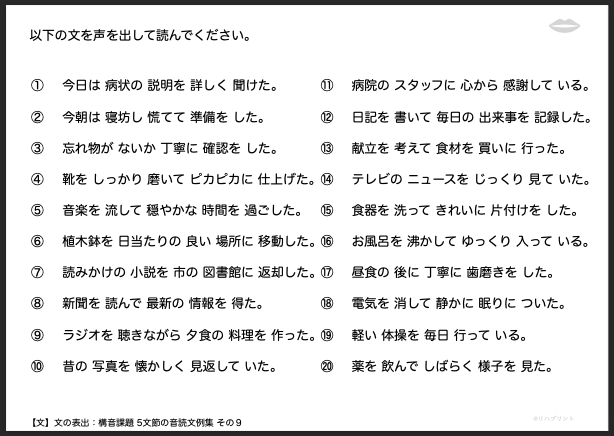 以下の文を声を出して読んでください。

① 今日は 病状の 説明を 詳しく 聞けた。
② 今朝は 寝坊し 慌てて 準備を した。
③ 忘れ物が ないか 丁寧に 確認を した。
④ 靴を しっかり 磨いて ピカピカに 仕上げた。
⑤ 音楽を 流して 穏やかな 時間を 過ごした。
⑥ 植木鉢を 日当たりの 良い 場所に 移動した。
⑦ 読みかけの 小説を 市の 図書館に 返却した。
⑧ 新聞を 読んで 最新の 情報を 得た。
⑨ ラジオを 聴きながら 夕食の 料理を 作った。
⑩ 昔の 写真を 懐かしく 見返して いた。

⑪ 病院の スタッフに 心から 感謝して いる。
⑫ 日記を 書いて 毎日の 出来事を 記録した。
⑬ 献立を 考えて 食材を 買いに 行った。
⑭ テレビの ニュースを じっくり 見て いた。
⑮ 食器を 洗って きれいに 片付けを した。
⑯ お風呂を 沸かして ゆっくり 入って いる。
⑰ 昼食の 後に 丁寧に 歯磨きを した。
⑱ 電気を 消して 静かに 眠りに ついた。
⑲ 軽い 体操を 毎日 行って いる。
⑳ 薬を 飲んで しばらく 様子を 見た。

【文】文の表出：構音課題 5文節の音読文例集 その9

©リハプリント